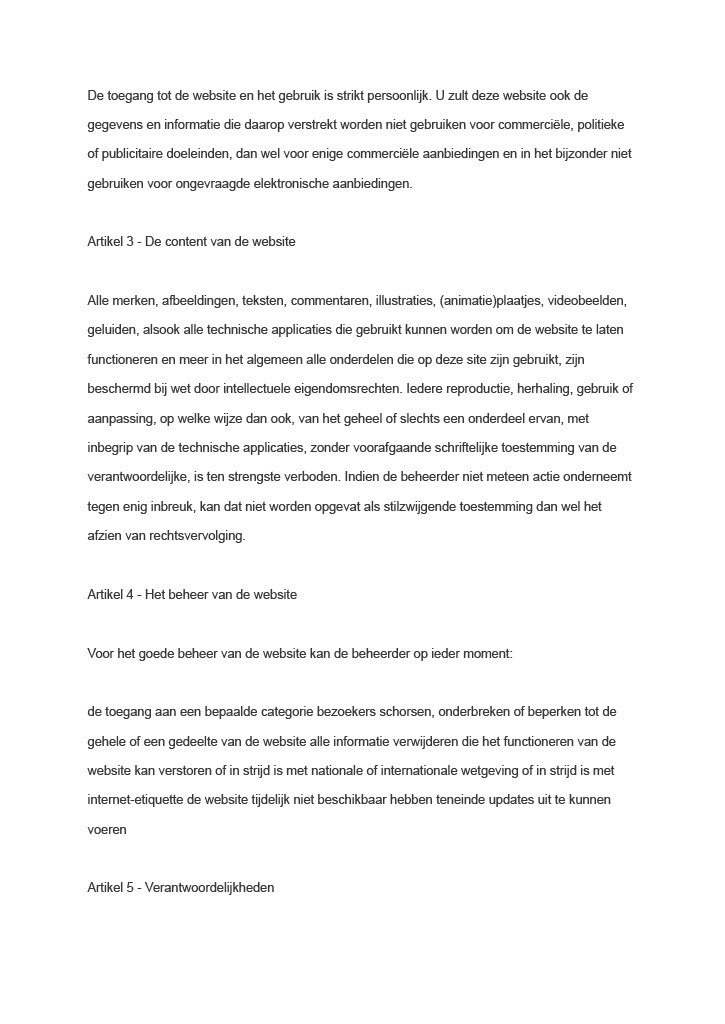 De toegang tot de website en het gebruik is strikt persoonlijk. U zult deze website ook de gegevens en informatie die daarop verstrekt worden niet gebruiken voor commerciële, politieke of publicitaire doeleinden, dan wel voor enige commerciële aanbiedingen en in het bijzonder niet gebruiken voor ongevraagde elektronische aanbiedingen.

Artikel 3 - De content van de website

Alle merken, afbeeldingen, teksten, commentaren, illustraties, (animatie)plaatjes, videobeelden, geluiden, alsook alle technische applicaties die gebruikt kunnen worden om de website te laten functioneren en meer in het algemeen alle onderdelen die op deze site zijn gebruikt, zijn beschermd bij wet door intellectuele eigendomsrechten. Iedere reproductie, herhaling, gebruik of aanpassing, op welke wijze dan ook, van het geheel of slechts een onderdeel ervan, met inbegrip van de technische applicaties, zonder voorafgaande schriftelijke toestemming van de verantwoordelijke, is ten strengste verboden. Indien de beheerder niet meteen actie onderneemt tegen enig inbreuk, kan dat niet worden opgevat als stilzwijgende toestemming dan wel het afzien van rechtsvervolging.

Artikel 4 - Het beheer van de website

Voor het goede beheer van de website kan de beheerder op ieder moment:

de toegang aan een bepaalde categorie bezoekers schorsen, onderbreken of beperken tot de gehele of een gedeelte van de website alle informatie verwijderen die het functioneren van de website kan verstoren of in strijd is met nationale of internationale wetgeving of in strijd is met internet-etiquette de website tijdelijk niet beschikbaar hebben teneinde updates uit te kunnen voeren

Artikel 5 - Verantwoordelijkheden